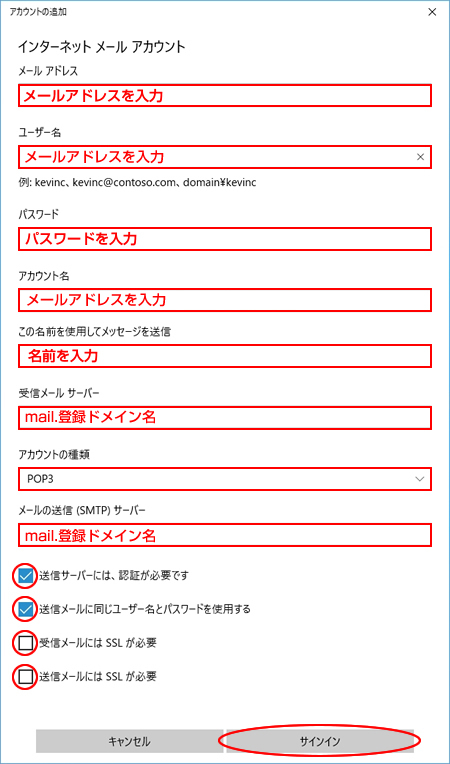 アカウントの追加

×

インターネット メール アカウント

メール アドレス

メールアドレスを入力

ユーザー名

メールアドレスを入力

×

例: kevinc、kevinc@contoso.com、domain¥kevinc

パスワード

パスワードを入力

アカウント名

メールアドレスを入力

この名前を使用してメッセージを送信

名前を入力

受信メール サーバー

mail.登録ドメイン名

アカウントの種類

POP3

メールの送信 (SMTP) サーバー

mail.登録ドメイン名

送信サーバーには、認証が必要です

送信メールに同じユーザー名とパスワードを使用する

受信メールには SSL が必要

送信メールには SSL が必要

キャンセル

サインイン